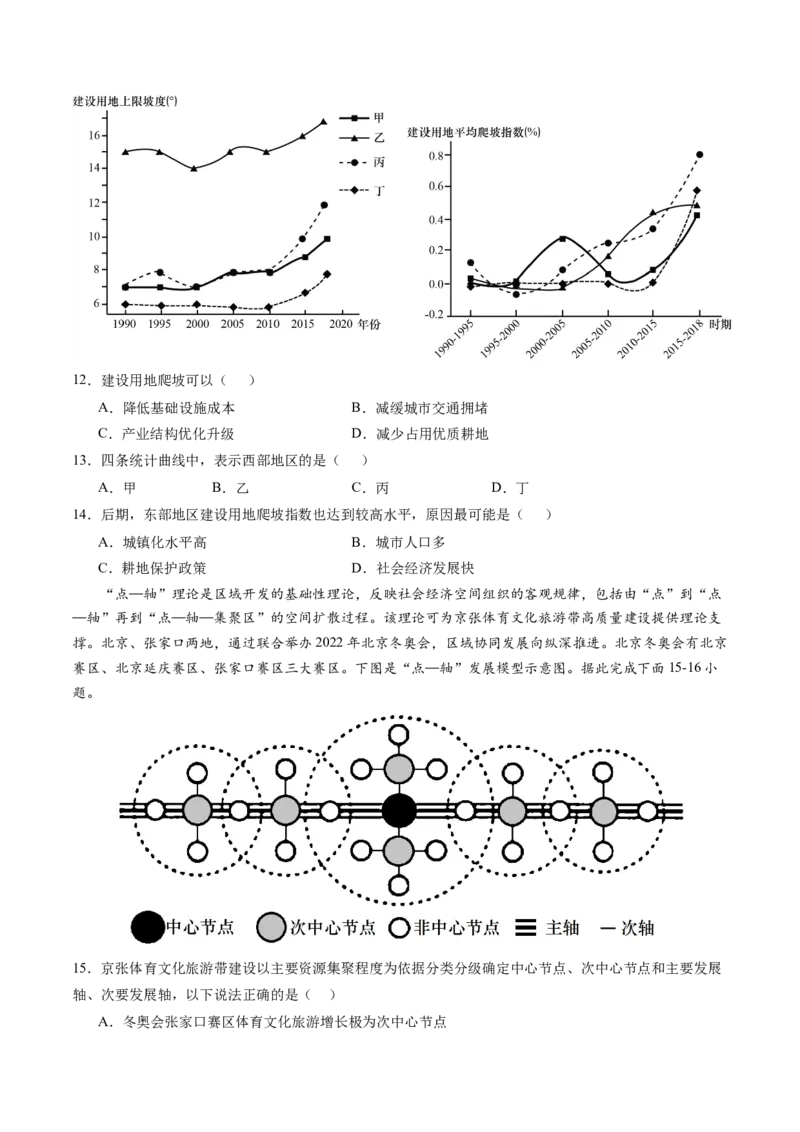 建设用地上限坡度(°)

16
14
12
10
8
6

1990 1995 2000 2005 2010 2015 2020 年份

甲
乙
丙
丁

建设用地平均爬坡指数(%)

0.8
0.6
0.4
0.2
0.0
-0.2

1990-1995 1995-2000 2000-2005 2005-2010 2010-2015 2015-2018 时期

12．建设用地爬坡可以（ ）

A．降低基础设施成本 B．减缓城市交通拥堵

C．产业结构优化升级 D．减少占用优质耕地

13．四条统计曲线中，表示西部地区的是（ ）

A．甲 B．乙 C．丙 D．丁

14．后期，东部地区建设用地爬坡指数也达到较高水平，原因最可能是（ ）

A．城镇化水平高 B．城市人口多

C．耕地保护政策 D．社会经济发展快

“点—轴”理论是区域开发的基础性理论，反映社会经济空间组织的客观规律，包括由“点”到“点—轴”再到“点—轴—集聚区”的空间扩散过程。该理论可为京张体育文化旅游带高质量建设提供理论支撑。北京、张家口两地，通过联合举办2022年北京冬奥会，区域协同发展向纵深推进。北京冬奥会有北京赛区、北京延庆赛区、张家口赛区三大赛区。下图是“点—轴”发展模型示意图。据此完成下面15-16小题。

中心节点 次中心节点 非中心节点 主轴 次轴

15．京张体育文化旅游带建设以主要资源集聚程度为依据分类分级确定中心节点、次中心节点和主要发展轴、次要发展轴，以下说法正确的是（ ）

A．冬奥会张家口赛区体育文化旅游增长极为次中心节点